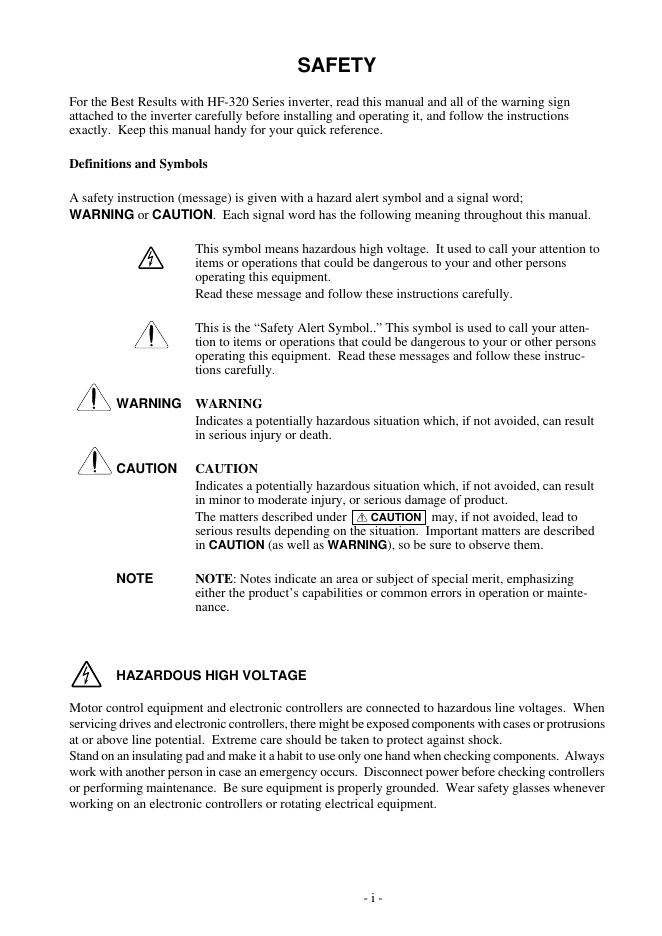 SAFETY

For the Best Results with HF-320 Series inverter, read this manual and all of the warning sign attached to the inverter carefully before installing and operating it, and follow the instructions exactly. Keep this manual handy for your quick reference.

Definitions and Symbols

A safety instruction (message) is given with a hazard alert symbol and a signal word; WARNING or CAUTION. Each signal word has the following meaning throughout this manual.

This symbol means hazardous high voltage. It used to call your attention to items or operations that could be dangerous to your and other persons operating this equipment.
Read these message and follow these instructions carefully.

This is the “Safety Alert Symbol..” This symbol is used to call your attention to items or operations that could be dangerous to your or other persons operating this equipment. Read these messages and follow these instructions carefully.

WARNING WARNING
Indicates a potentially hazardous situation which, if not avoided, can result in serious injury or death.

CAUTION CAUTION
Indicates a potentially hazardous situation which, if not avoided, can result in minor to moderate injury, or serious damage of product.
The matters described under CAUTION may, if not avoided, lead to serious results depending on the situation. Important matters are described in CAUTION (as well as WARNING), so be sure to observe them.

NOTE NOTE: Notes indicate an area or subject of special merit, emphasizing either the product’s capabilities or common errors in operation or maintenance.

HAZARDOUS HIGH VOLTAGE

Motor control equipment and electronic controllers are connected to hazardous line voltages. When servicing drives and electronic controllers, there might be exposed components with cases or protrusions at or above line potential. Extreme care should be taken to protect against shock.
Stand on an insulating pad and make it a habit to use only one hand when checking components. Always work with another person in case an emergency occurs. Disconnect power before checking controllers or performing maintenance. Be sure equipment is properly grounded. Wear safety glasses whenever working on an electronic controllers or rotating electrical equipment.

- i -